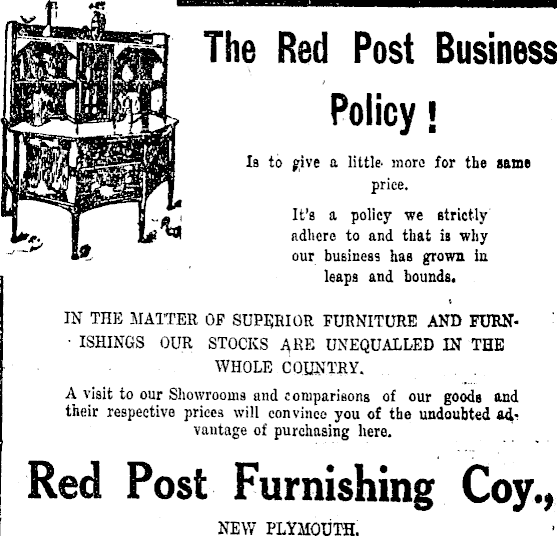 The Red Post Business Policy!

Is to give a little more for the same price.

It's a policy we strictly adhere to and that is why our business has grown in leaps and bounds.

IN THE MATTER OF SUPERIOR FURNITURE AND FURNISHINGS OUR STOCKS ARE UNEQUALLED IN THE WHOLE COUNTRY.

A visit to our Showrooms and comparisons of our goods and their respective prices will convince you of the undoubted advantage of purchasing here.

Red Post Furnishing Coy.,

NEW PLYMOUTH.